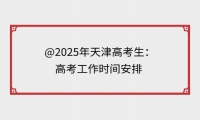 @2025年天津高考生：
高考工作时间安排